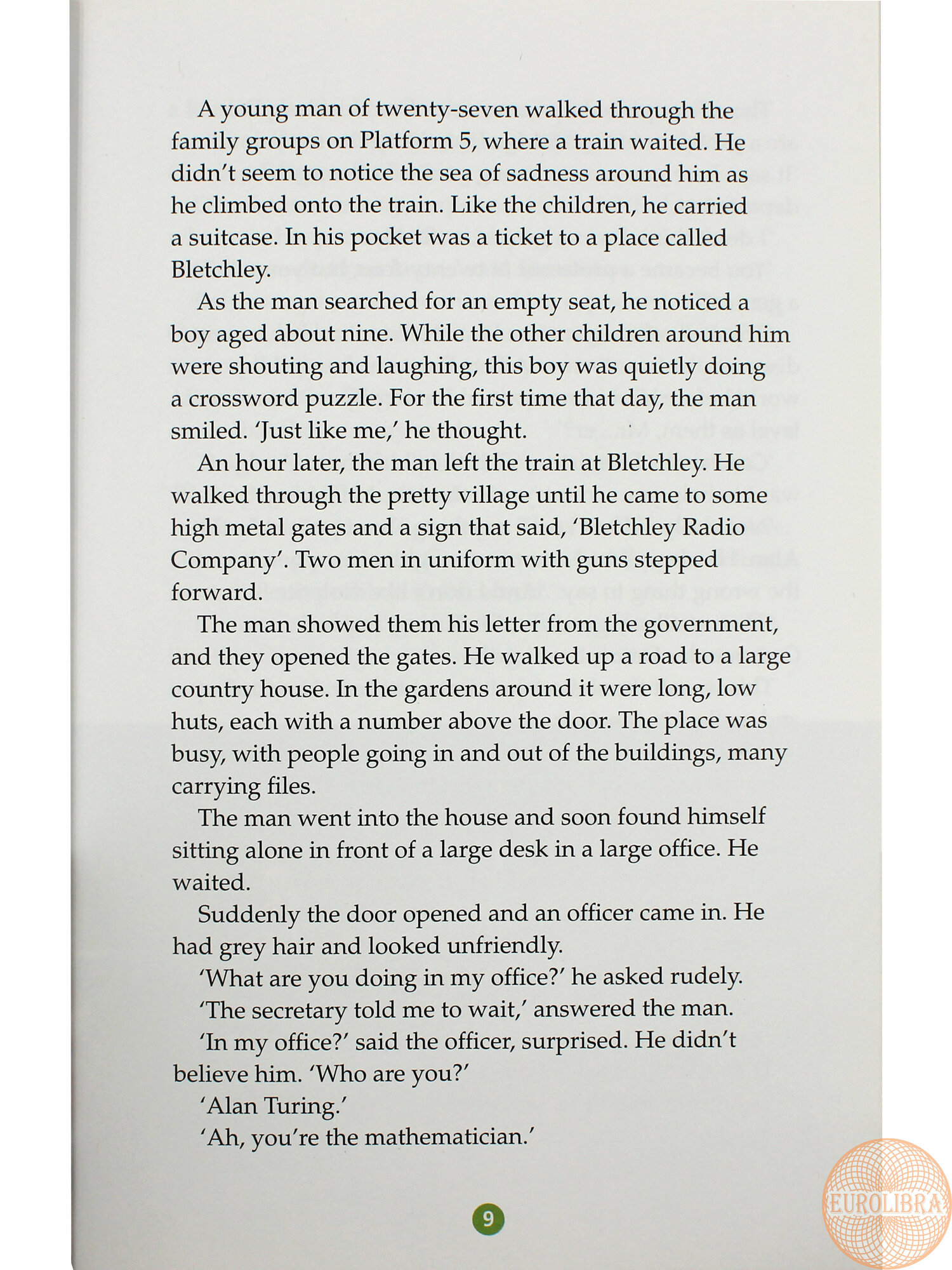 A young man of twenty-seven walked through the family groups on Platform 5, where a train waited. He didn't seem to notice the sea of sadness around him as he climbed onto the train. Like the children, he carried a suitcase. In his pocket was a ticket to a place called Bletchley.

As the man searched for an empty seat, he noticed a boy aged about nine. While the other children around him were shouting and laughing, this boy was quietly doing a crossword puzzle. For the first time that day, the man smiled. 'Just like me,' he thought.

An hour later, the man left the train at Bletchley. He walked through the pretty village until he came to some high metal gates and a sign that said, 'Bletchley Radio Company'. Two men in uniform with guns stepped forward.

The man showed them his letter from the government, and they opened the gates. He walked up a road to a large country house. In the gardens around it were long, low huts, each with a number above the door. The place was busy, with people going in and out of the buildings, many carrying files.

The man went into the house and soon found himself sitting alone in front of a large desk in a large office. He waited.

Suddenly the door opened and an officer came in. He had grey hair and looked unfriendly.

'What are you doing in my office?' he asked rudely.

'The secretary told me to wait,' answered the man.

'In my office?' said the officer, surprised. He didn't believe him. 'Who are you?'

'Alan Turing.'

'Ah, you're the mathematician.'

9

EUROLIBRA